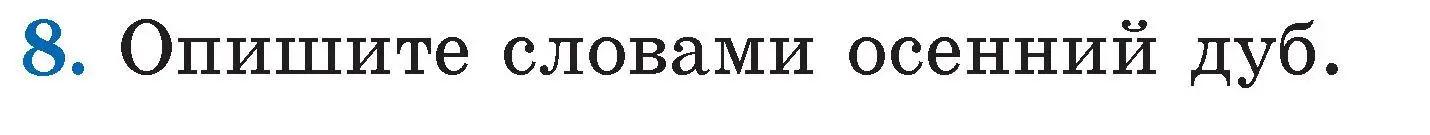 8. Опишите словами осенний дуб.